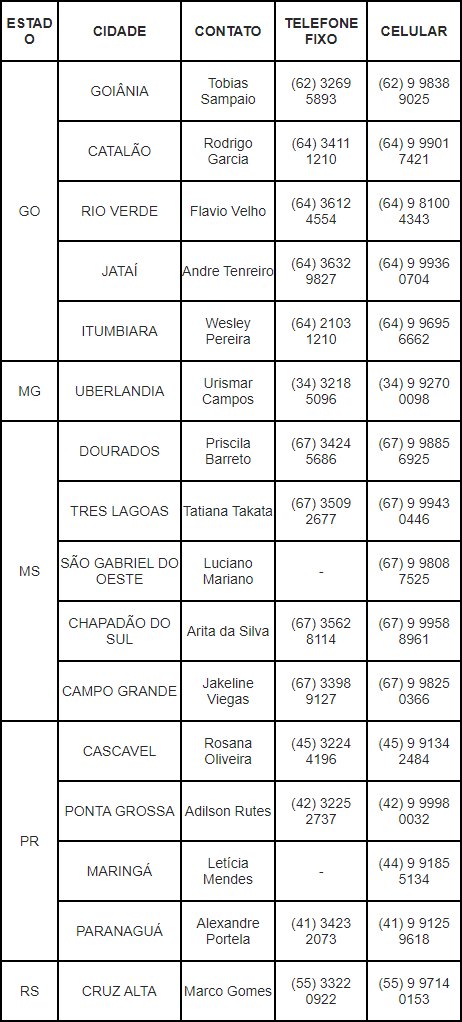 | ESTADO | CIDADE | CONTATO | TELEFONE FIXO | CELULAR |
|---|---|---|---|---|
| GO | GOIÂNIA | Tobias Sampaio | (62) 3269 5893 | (62) 9 9838 9025 |
| | CATALÃO | Rodrigo Garcia | (64) 3411 1210 | (64) 9 9901 7421 |
| | RIO VERDE | Flavio Velho | (64) 3612 4554 | (64) 9 8100 4343 |
| | JATAÍ | Andre Tenreiro | (64) 3632 9827 | (64) 9 9936 0704 |
| | ITUMBIARA | Wesley Pereira | (64) 2103 1210 | (64) 9 9695 6662 |
| MG | UBERLANDIA | Urismar Campos | (34) 3218 5096 | (34) 9 9270 0098 |
| MS | DOURADOS | Priscila Barreto | (67) 3424 5686 | (67) 9 9885 6925 |
| | TRES LAGOAS | Tatiana Takata | (67) 3509 2677 | (67) 9 9943 0446 |
| | SÃO GABRIEL DO OESTE | Luciano Mariano | - | (67) 9 9808 7525 |
| | CHAPADÃO DO SUL | Arita da Silva | (67) 3562 8114 | (67) 9 9958 8961 |
| | CAMPO GRANDE | Jakeline Viegas | (67) 3398 9127 | (67) 9 9825 0366 |
| PR | CASCAVEL | Rosana Oliveira | (45) 3224 4196 | (45) 9 9134 2484 |
| | PONTA GROSSA | Adilson Rutes | (42) 3225 2737 | (42) 9 9998 0032 |
| | MARINGÁ | Letícia Mendes | - | (44) 9 9185 5134 |
| | PARANAGUÁ | Alexandre Portela | (41) 3423 2073 | (41) 9 9125 9618 |
| RS | CRUZ ALTA | Marco Gomes | (55) 3322 0922 | (55) 9 9714 0153 |